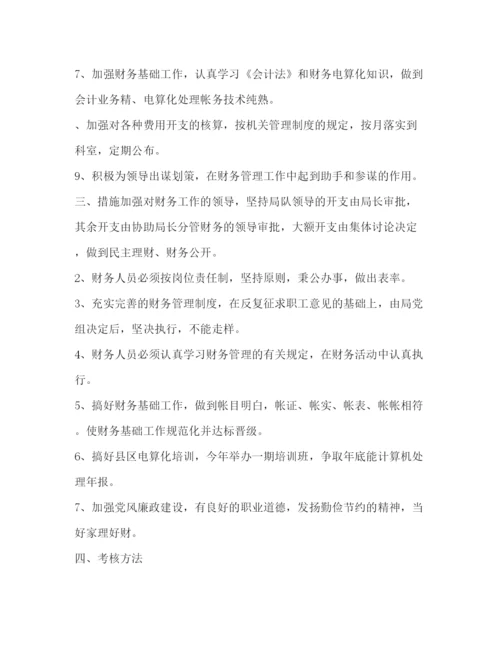 7、加强财务基础工作，认真学习《会计法》和财务电算化知识，做到会计业务精、电算化处理帐务技术纯熟。

、加强对各种费用开支的核算，按机关管理制度的规定，按月落实到科室，定期公布。

9、积极为领导出谋划策，在财务管理工作中起到助手和参谋的作用。

三、措施加强对财务工作的领导，坚持局队领导的开支由局长审批，其余开支由协助局长分管财务的领导审批，大额开支由集体讨论决定，做到民主理财、财务公开。

2、财务人员必须按岗位责任制，坚持原则，秉公办事，做出表率。

3、充实完善的财务管理制度，在反复征求职工意见的基础上，由局党组决定后，坚决执行，不能走样。

4、财务人员必须认真学习财务管理的有关规定，在财务活动中认真执行。

5、搞好财务基础工作，做到帐目明白，帐证、帐实、帐表、帐帐相符。使财务基础工作规范化并达标晋级。

6、搞好县区电算化培训，今年举办一期培训班，争取年底能计算机处理年报。

7、加强党风廉政建设，有良好的职业道德，发扬勤俭节约的精神，当好家理好财。

四、考核方法